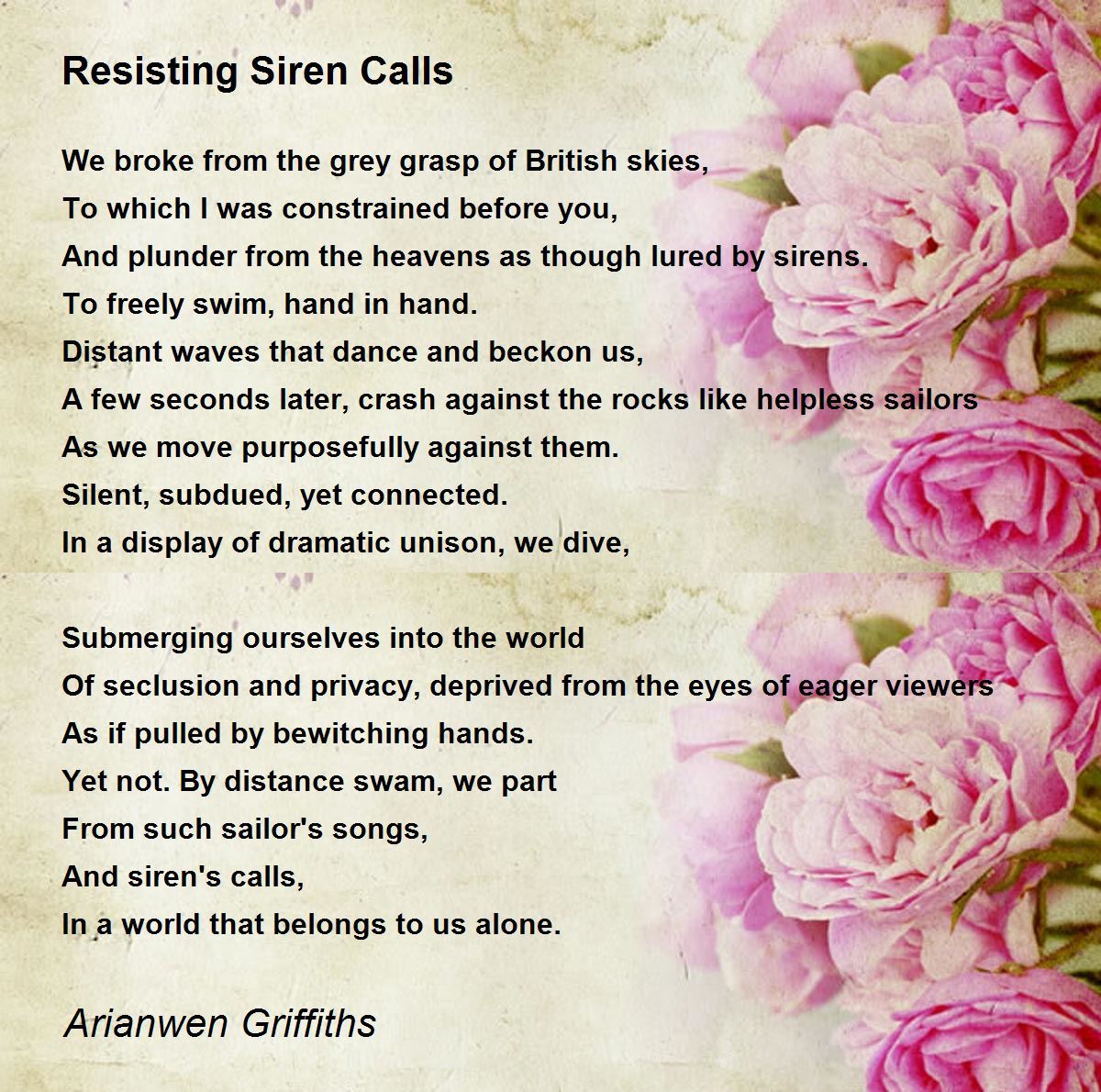 Resisting Siren Calls

We broke from the grey grasp of British skies,
To which I was constrained before you,
And plunder from the heavens as though lured by sirens.
To freely swim, hand in hand.
Distant waves that dance and beckon us,
A few seconds later, crash against the rocks like helpless sailors
As we move purposefully against them.
Silent, subdued, yet connected.
In a display of dramatic unison, we dive,

Submerging ourselves into the world
Of seclusion and privacy, deprived from the eyes of eager viewers
As if pulled by bewitching hands.
Yet not. By distance swam, we part
From such sailor's songs,
And siren's calls,
In a world that belongs to us alone.

Arianwen Griffiths